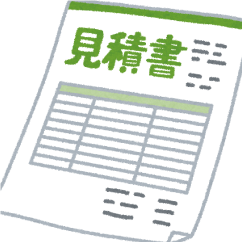 見積書